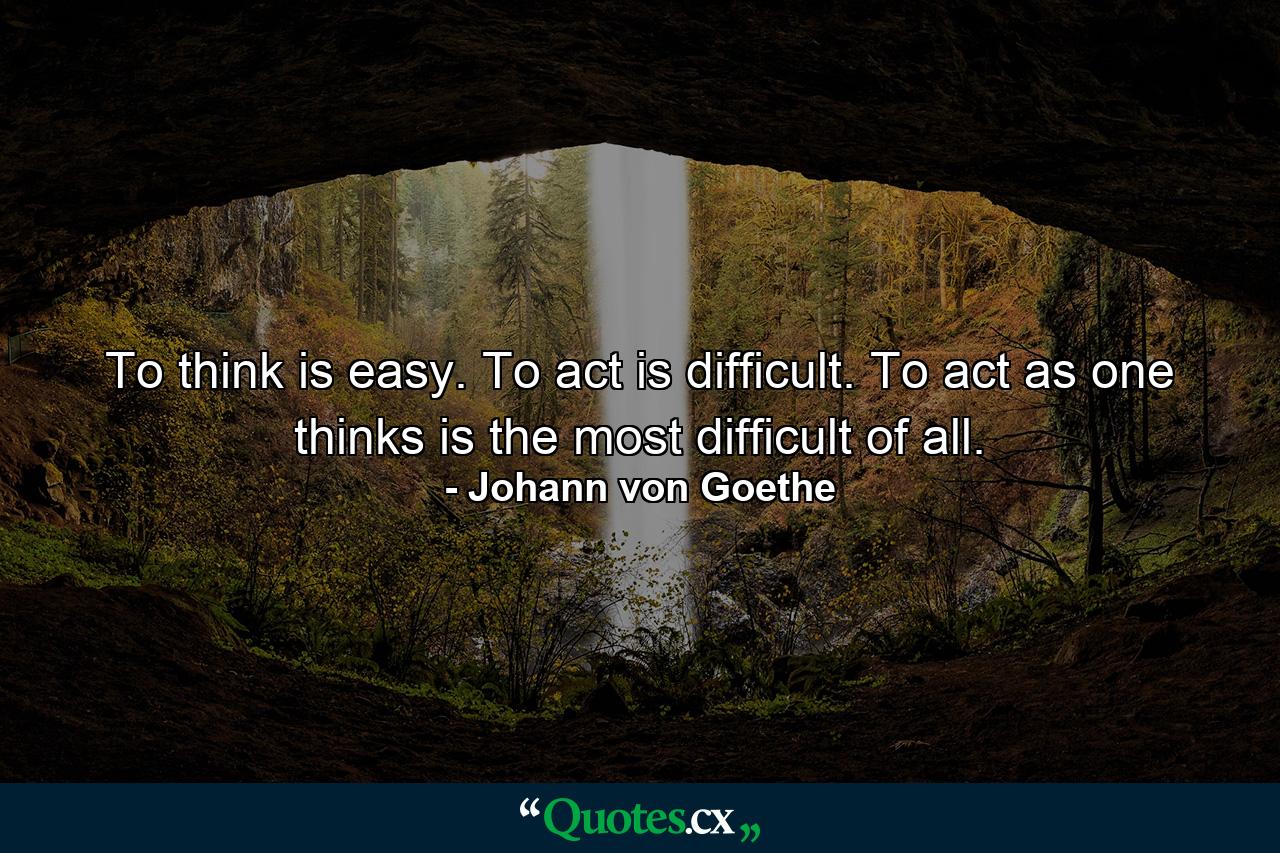 To think is easy. To act is difficult. To act as one thinks is the most difficult of all.
- Johann von Goethe

“Quotes.cx„